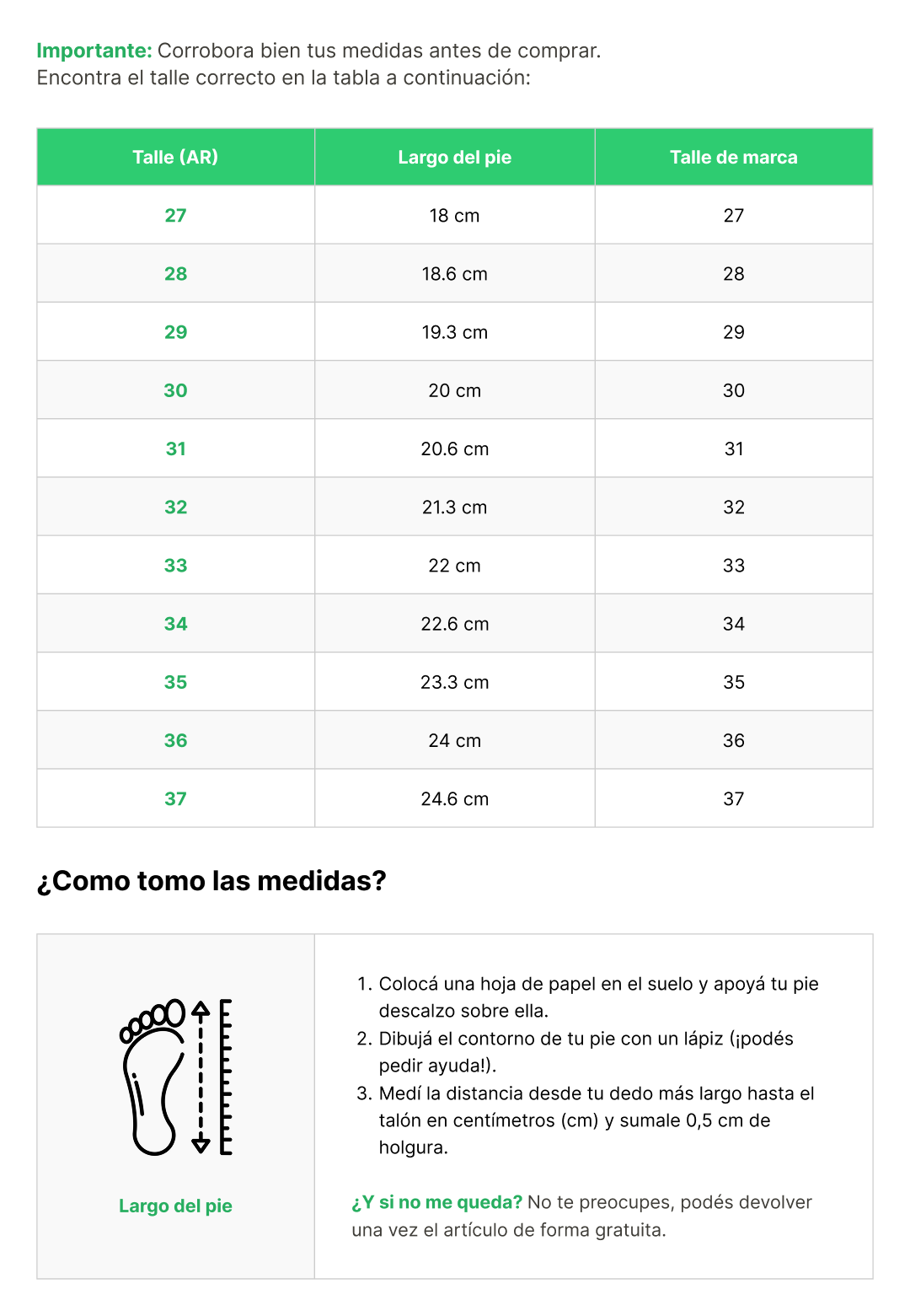 Importante: Corrobora bien tus medidas antes de comprar.
Encontra el talle correcto en la tabla a continuación:

| Talle (AR) | Largo del pie | Talle de marca |
|---|---|---|
| 27 | 18 cm | 27 |
| 28 | 18.6 cm | 28 |
| 29 | 19.3 cm | 29 |
| 30 | 20 cm | 30 |
| 31 | 20.6 cm | 31 |
| 32 | 21.3 cm | 32 |
| 33 | 22 cm | 33 |
| 34 | 22.6 cm | 34 |
| 35 | 23.3 cm | 35 |
| 36 | 24 cm | 36 |
| 37 | 24.6 cm | 37 |

¿Como tomo las medidas?

Largo del pie

1. Colocá una hoja de papel en el suelo y apoyá tu pie descalzo sobre ella.
2. Dibujá el contorno de tu pie con un lápiz (¡podés pedir ayuda!).
3. Medí la distancia desde tu dedo más largo hasta el talón en centímetros (cm) y sumale 0,5 cm de holgura.

¿Y si no me queda? No te preocupes, podés devolver una vez el artículo de forma gratuita.